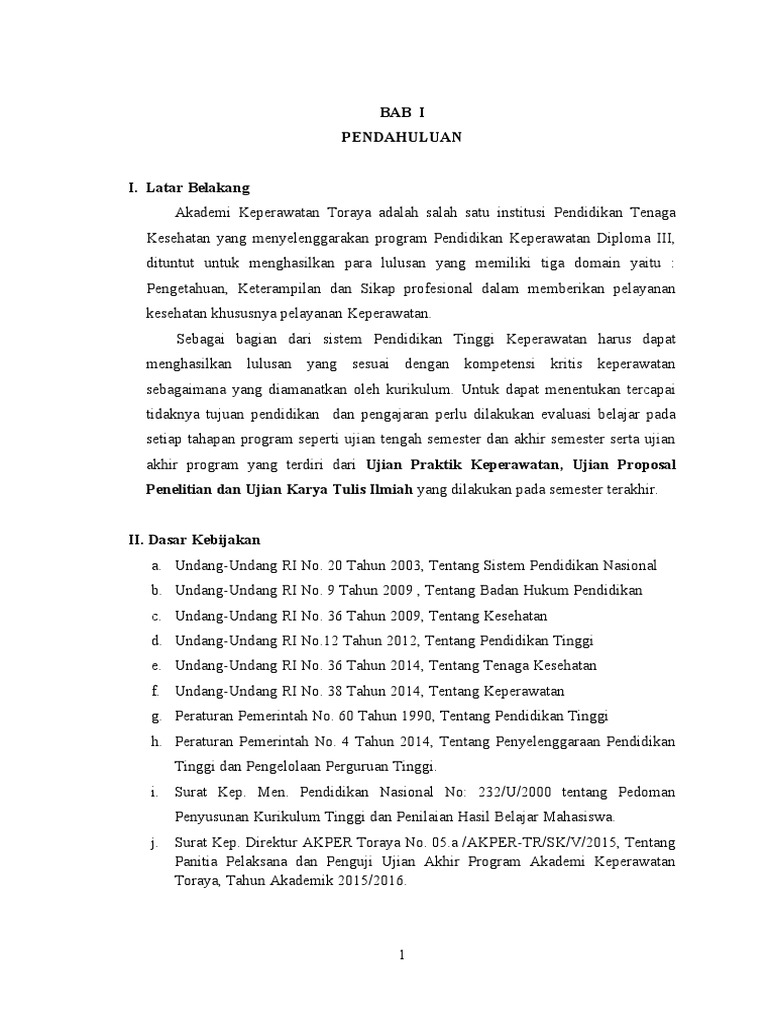 BAB I
PENDAHULUAN

I. Latar Belakang

Akademi Keperawatan Toraya adalah salah satu institusi Pendidikan Tenaga Kesehatan yang menyelenggarakan program Pendidikan Keperawatan Diploma III, dituntut untuk menghasilkan para lulusan yang memiliki tiga domain yaitu : Pengetahuan, Keterampilan dan Sikap profesional dalam memberikan pelayanan kesehatan khususnya pelayanan Keperawatan.

Sebagai bagian dari sistem Pendidikan Tinggi Keperawatan harus dapat menghasilkan lulusan yang sesuai dengan kompetensi kritis keperawatan sebagaimana yang diamanatkan oleh kurikulum. Untuk dapat menentukan tercapai tidaknya tujuan pendidikan dan pengajaran perlu dilakukan evaluasi belajar pada setiap tahapan program seperti ujian tengah semester dan akhir semester serta ujian akhir program yang terdiri dari Ujian Praktik Keperawatan, Ujian Proposal Penelitian dan Ujian Karya Tulis Ilmiah yang dilakukan pada semester terakhir.

II. Dasar Kebijakan

a. Undang-Undang RI No. 20 Tahun 2003, Tentang Sistem Pendidikan Nasional
b. Undang-Undang RI No. 9 Tahun 2009 , Tentang Badan Hukum Pendidikan
c. Undang-Undang RI No. 36 Tahun 2009, Tentang Kesehatan
d. Undang-Undang RI No.12 Tahun 2012, Tentang Pendidikan Tinggi
e. Undang-Undang RI No. 36 Tahun 2014, Tentang Tenaga Kesehatan
f. Undang-Undang RI No. 38 Tahun 2014, Tentang Keperawatan
g. Peraturan Pemerintah No. 60 Tahun 1990, Tentang Pendidikan Tinggi
h. Peraturan Pemerintah No. 4 Tahun 2014, Tentang Penyelenggaraan Pendidikan Tinggi dan Pengelolaan Perguruan Tinggi.
i. Surat Kep. Men. Pendidikan Nasional No: 232/U/2000 tentang Pedoman Penyusunan Kurikulum Tinggi dan Penilaian Hasil Belajar Mahasiswa.
j. Surat Kep. Direktur AKPER Toraya No. 05.a /AKPER-TR/SK/V/2015, Tentang Panitia Pelaksana dan Penguji Ujian Akhir Program Akademi Keperawatan Toraya, Tahun Akademik 2015/2016.

1